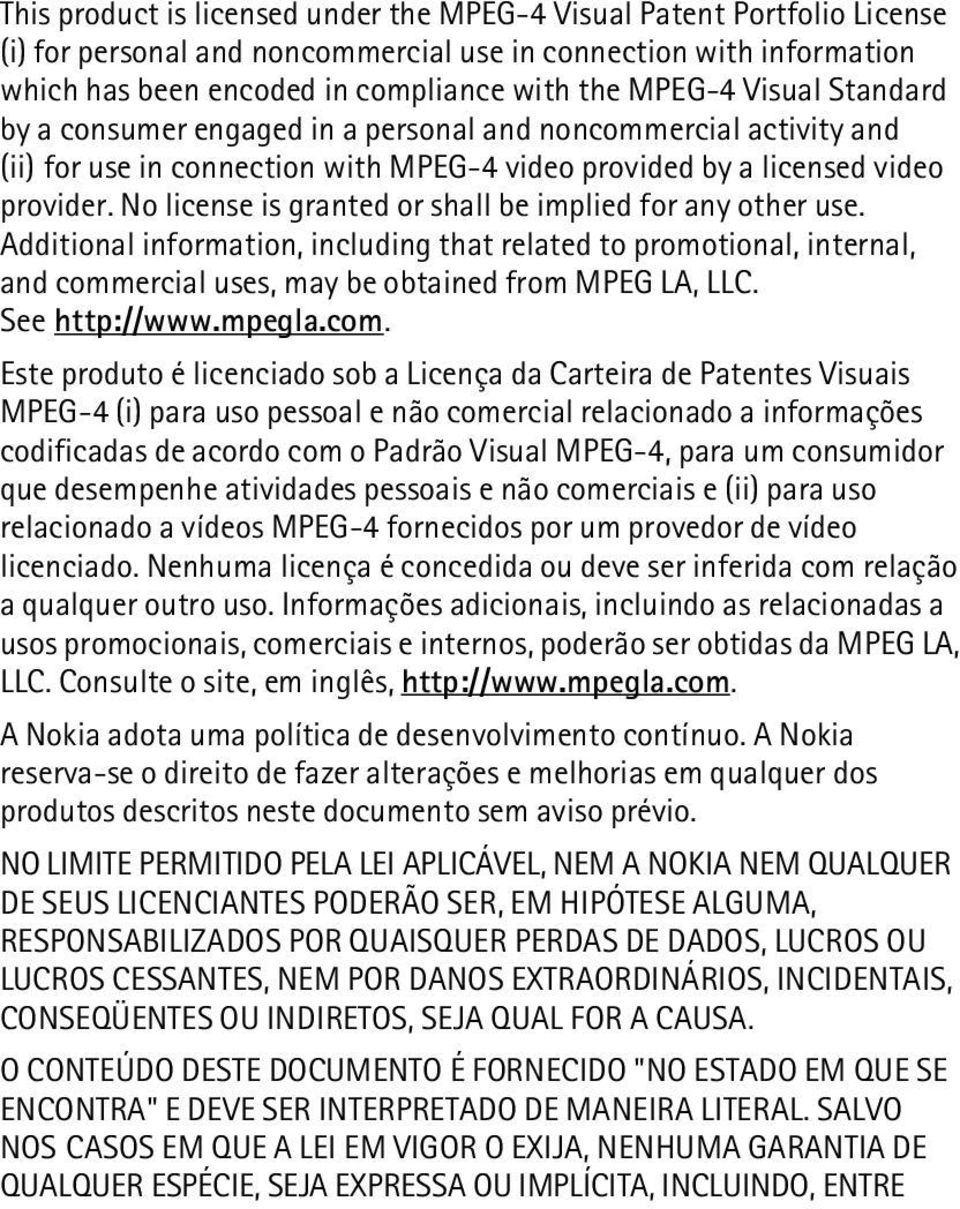 This product is licensed under the MPEG-4 Visual Patent Portfolio License (i) for personal and noncommercial use in connection with information which has been encoded in compliance with the MPEG-4 Visual Standard by a consumer engaged in a personal and noncommercial activity and (ii) for use in connection with MPEG-4 video provided by a licensed video provider. No license is granted or shall be implied for any other use. Additional information, including that related to promotional, internal, and commercial uses, may be obtained from MPEG LA, LLC. See http://www.mpegla.com.

Este produto é licenciado sob a Licença da Carteira de Patentes Visuais MPEG-4 (i) para uso pessoal e não comercial relacionado a informações codificadas de acordo com o Padrão Visual MPEG-4, para um consumidor que desempenhe atividades pessoais e não comerciais e (ii) para uso relacionado a vídeos MPEG-4 fornecidos por um provedor de vídeo licenciado. Nenhuma licença é concedida ou deve ser inferida com relação a qualquer outro uso. Informações adicionais, incluindo as relacionadas a usos promocionais, comerciais e internos, poderão ser obtidas da MPEG LA, LLC. Consulte o site, em inglês, http://www.mpegla.com.

A Nokia adota uma política de desenvolvimento contínuo. A Nokia reserva-se o direito de fazer alterações e melhorias em qualquer dos produtos descritos neste documento sem aviso prévio.

NO LIMITE PERMITIDO PELA LEI APLICÁVEL, NEM A NOKIA NEM QUALQUER DE SEUS LICENCIANTES PODERÃO SER, EM HIPÓTESE ALGUMA, RESPONSABILIZADOS POR QUAISQUER PERDAS DE DADOS, LUCROS OU LUCROS CESSANTES, NEM POR DANOS EXTRAORDINÁRIOS, INCIDENTAIS, CONSEQÜENTES OU INDIRETOS, SEJA QUAL FOR A CAUSA.

O CONTEÚDO DESTE DOCUMENTO É FORNECIDO "NO ESTADO EM QUE SE ENCONTRA" E DEVE SER INTERPRETADO DE MANEIRA LITERAL. SALVO NOS CASOS EM QUE A LEI EM VIGOR O EXIJA, NENHUMA GARANTIA DE QUALQUER ESPÉCIE, SEJA EXPRESSA OU IMPLÍCITA, INCLUINDO, ENTRE